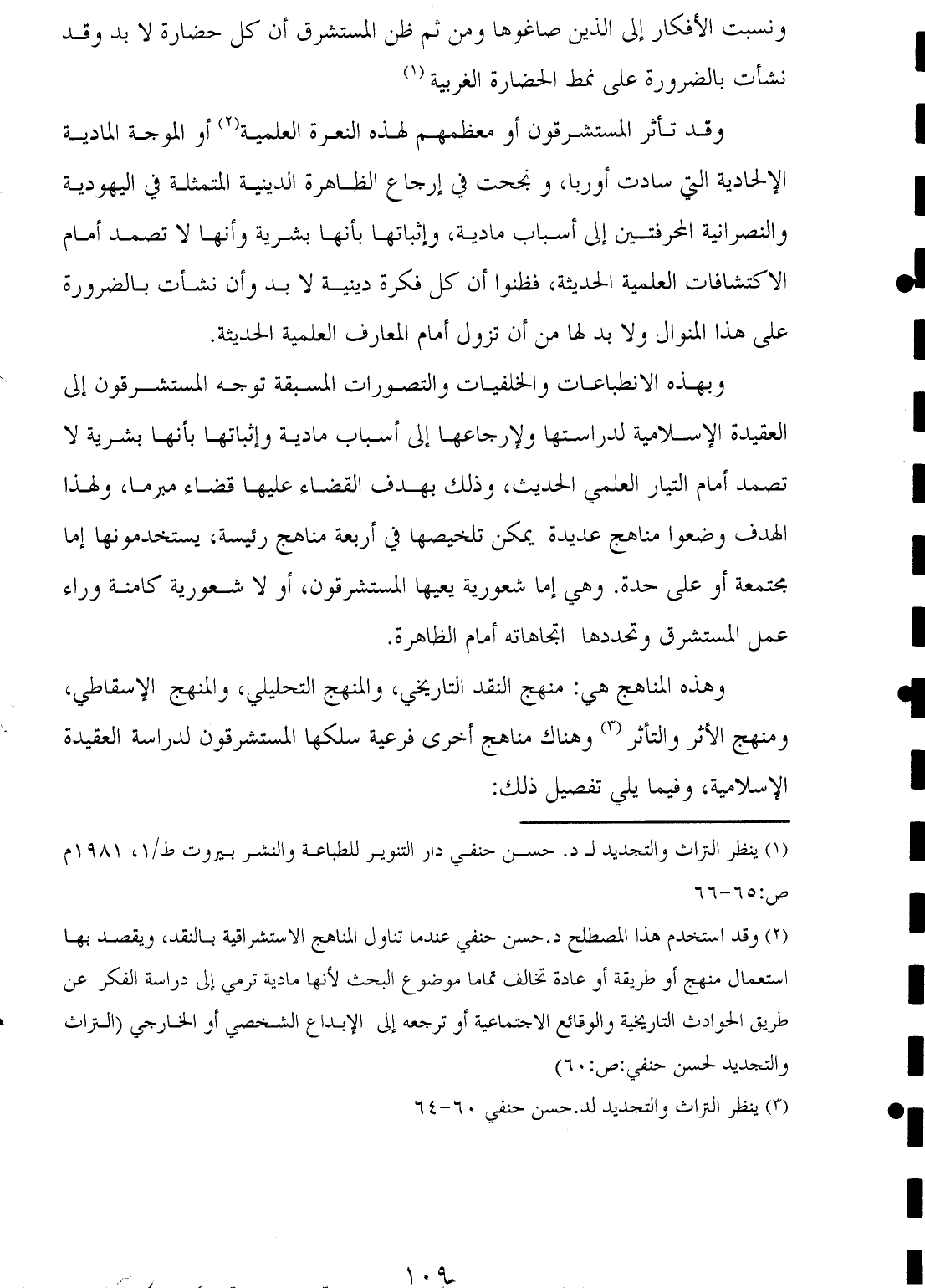 ونسبت الأفكار إلى الذين صاغوها ومن ثم ظن المستشرق أن كل حضارة لا بد وقد نشأت بالضرورة على نمط الحضارة الغربية (١)

وقد تأثر المستشرقون أو معظمهم لهذه النعرة العلمية(٢) أو الموجة المادية الإلحادية التي سادت أوربا، و نجحت في إرجاع الظاهرة الدينية المتمثلة في اليهودية والنصرانية المحرفتين إلى أسباب مادية، وإثباتها بأنها بشرية وأنها لا تصمد أمام الاكتشافات العلمية الحديثة، فظنوا أن كل فكرة دينية لا بد وأن نشأت بالضرورة على هذا المنوال ولا بد لها من أن تزول أمام المعارف العلمية الحديثة.

وبهذه الانطباعات والخلفيات والتصورات المسبقة توجه المستشرقون إلى العقيدة الإسلامية لدراستها ولإرجاعها إلى أسباب مادية وإثباتها بأنها بشرية لا تصمد أمام التيار العلمي الحديث، وذلك بهدف القضاء عليها قضاء مبرما، ولهذا الهدف وضعوا مناهج عديدة يمكن تلخيصها في أربعة مناهج رئيسة، يستخدمونها إما مجتمعة أو على حدة. وهي إما شعورية يعيها المستشرقون، أو لا شعورية كامنة وراء عمل المستشرق وتحددها اتجاهاته أمام الظاهرة.

وهذه المناهج هي: منهج النقد التاريخي، والمنهج التحليلي، والمنهج الإسقاطي، ومنهج الأثر والتأثر (٣) وهناك مناهج أخرى فرعية سلكها المستشرقون لدراسة العقيدة الإسلامية، وفيما يلي تفصيل ذلك:

(١) ينظر التراث والتجديد لـ د. حسن حنفي دار التنوير للطباعة والنشر بيروت ط/١، ١٩٨١م ص:٦٥-٦٦

(٢) وقد استخدم هذا المصطلح د.حسن حنفي عندما تناول المناهج الاستشراقية بالنقد، ويقصد بها استعمال منهج أو طريقة أو عادة تخالف تماما موضوع البحث لأنها مادية ترمي إلى دراسة الفكر عن طريق الحوادث التاريخية والوقائع الاجتماعية أو ترجعه إلى الإبداع الشخصي أو الخارجي (التراث والتجديد لحسن حنفي:ص:٦٠)

(٣) ينظر التراث والتجديد لد.حسن حنفي ٦٠-٦٤

١٠٩